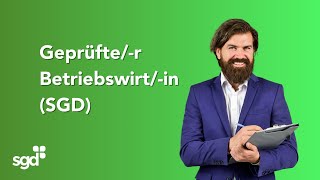 Geprüfte/-r
Betriebswirt/-in
(SGD)

sgd